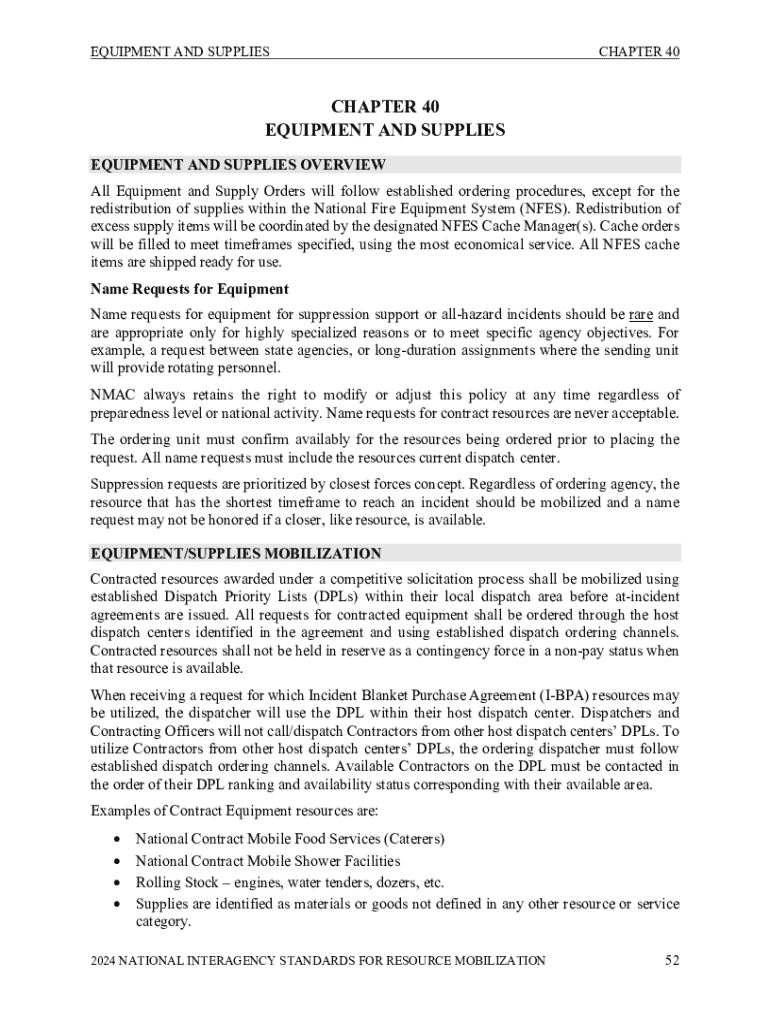 EQUIPMENT AND SUPPLIES CHAPTER 40

CHAPTER 40
EQUIPMENT AND SUPPLIES

EQUIPMENT AND SUPPLIES OVERVIEW

All Equipment and Supply Orders will follow established ordering procedures, except for the redistribution of supplies within the National Fire Equipment System (NFES). Redistribution of excess supply items will be coordinated by the designated NFES Cache Manager(s). Cache orders will be filled to meet timeframes specified, using the most economical service. All NFES cache items are shipped ready for use.

Name Requests for Equipment

Name requests for equipment for suppression support or all-hazard incidents should be rare and are appropriate only for highly specialized reasons or to meet specific agency objectives. For example, a request between state agencies, or long-duration assignments where the sending unit will provide rotating personnel.

NMAC always retains the right to modify or adjust this policy at any time regardless of preparedness level or national activity. Name requests for contract resources are never acceptable.

The ordering unit must confirm availably for the resources being ordered prior to placing the request. All name requests must include the resources current dispatch center.

Suppression requests are prioritized by closest forces concept. Regardless of ordering agency, the resource that has the shortest timeframe to reach an incident should be mobilized and a name request may not be honored if a closer, like resource, is available.

EQUIPMENT/SUPPLIES MOBILIZATION

Contracted resources awarded under a competitive solicitation process shall be mobilized using established Dispatch Priority Lists (DPLs) within their local dispatch area before at-incident agreements are issued. All requests for contracted equipment shall be ordered through the host dispatch centers identified in the agreement and using established dispatch ordering channels. Contracted resources shall not be held in reserve as a contingency force in a non-pay status when that resource is available.

When receiving a request for which Incident Blanket Purchase Agreement (I-BPA) resources may be utilized, the dispatcher will use the DPL within their host dispatch center. Dispatchers and Contracting Officers will not call/dispatch Contractors from other host dispatch centers' DPLs. To utilize Contractors from other host dispatch centers' DPLs, the ordering dispatcher must follow established dispatch ordering channels. Available Contractors on the DPL must be contacted in the order of their DPL ranking and availability status corresponding with their available area.

Examples of Contract Equipment resources are:

• National Contract Mobile Food Services (Caterers)
• National Contract Mobile Shower Facilities
• Rolling Stock – engines, water tenders, dozers, etc.
• Supplies are identified as materials or goods not defined in any other resource or service category.

2024 NATIONAL INTERAGENCY STANDARDS FOR RESOURCE MOBILIZATION 52